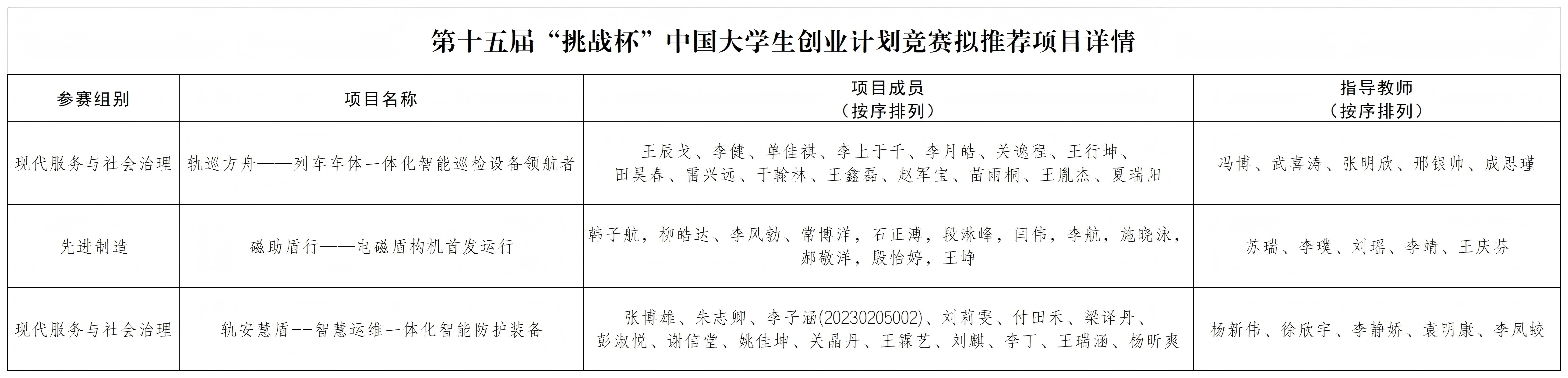 第十五届“挑战杯”中国大学生创业计划竞赛拟推荐项目详情

| 参赛组别 | 项目名称 | 项目成员（按序排列） | 指导教师（按序排列） |
|---|---|---|---|
| 现代服务与社会治理 | 轨巡方舟——列车车体一体化智能巡检设备领航者 | 王辰戈、李健、单佳祺、李上于千、李月皓、关逸程、王行坤、田昊春、雷兴远、于翰林、王鑫磊、赵军宝、苗雨桐、王胤杰、夏瑞阳 | 冯博、武喜涛、张明欣、邢银帅、成思瑾 |
| 先进制造 | 磁助盾行——电磁盾构机首发运行 | 韩子航，柳皓达、李风勃、常博洋，石正溥，段淋峰，闫伟，李航，施晓泳，郝敬洋，殷怡婷，王峥 | 苏瑞、李璞、刘瑶、李靖、王庆芬 |
| 现代服务与社会治理 | 轨安慧盾--智慧运维一体化智能防护装备 | 张博雄、朱志卿、李子涵(20230205002)、刘莉雯、付田禾、梁译丹、彭淑悦、谢信堂、姚佳坤、关晶丹、王霖艺、刘麒、李丁、王瑞涵、杨昕爽 | 杨新伟、徐欣宇、李静娇、袁明康、李凤蛟 |